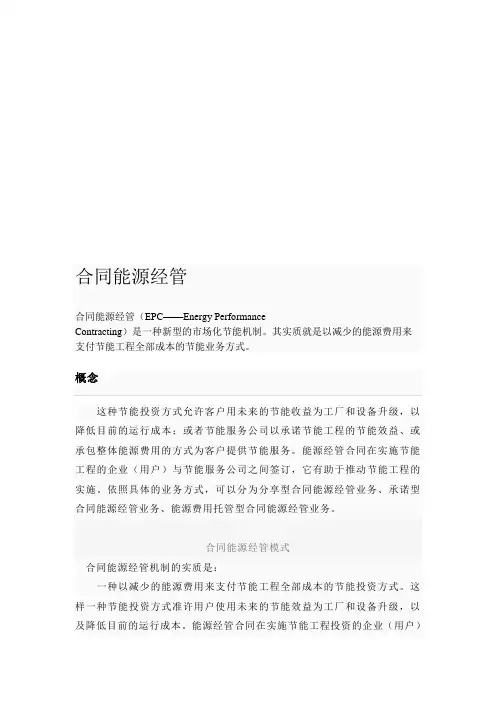 合同能源经管

合同能源经管（EPC——Energy Performance Contracting）是一种新型的市场化节能机制。其实质就是以减少的能源费用来支付节能工程全部成本的节能业务方式。

概念

这种节能投资方式允许客户用未来的节能收益为工厂和设备升级，以降低目前的运行成本；或者节能服务公司以承诺节能工程的节能效益、或承包整体能源费用的方式为客户提供节能服务。能源经管合同在实施节能工程的企业（用户）与节能服务公司之间签订，它有助于推动节能工程的实施，依照具体的业务方式，可以分为分享型合同能源经管业务、承诺型合同能源经管业务、能源费用托管型合同能源经管业务。

合同能源经管模式

合同能源经管机制的实质是：

一种以减少的能源费用来支付节能工程全部成本的节能投资方式。这样一种节能投资方式准许用户使用未来的节能效益为工厂和设备升级，以及降低目前的运行成本。能源经管合同在实施节能工程投资的企业（用户）